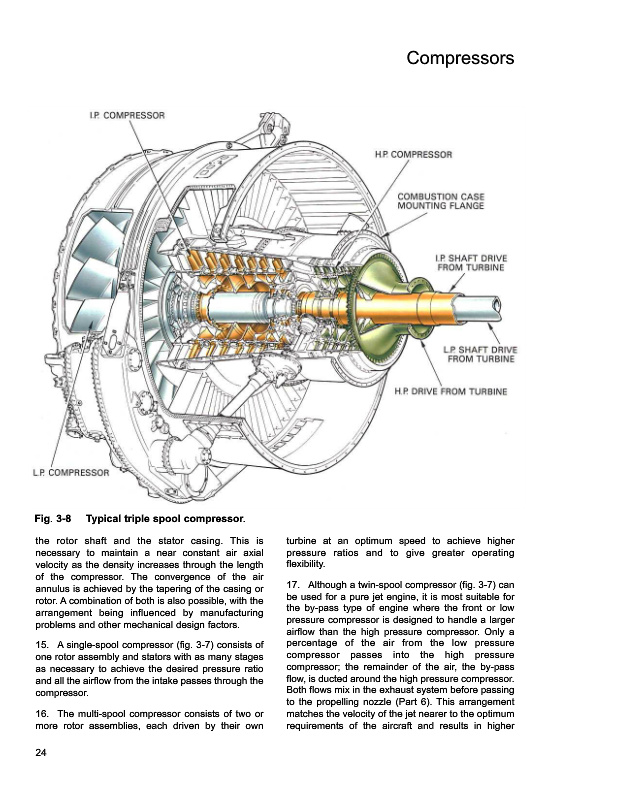 Compressors

I.P. COMPRESSOR

H.P. COMPRESSOR

COMBUSTION CASE MOUNTING FLANGE

I.P. SHAFT DRIVE FROM TURBINE

L.P. SHAFT DRIVE FROM TURBINE

H.P. DRIVE FROM TURBINE

L.P. COMPRESSOR

Fig. 3-8 Typical triple spool compressor.

the rotor shaft and the stator casing. This is necessary to maintain a near constant air axial velocity as the density increases through the length of the compressor. The convergence of the air annulus is achieved by the tapering of the casing or rotor. A combination of both is also possible, with the arrangement being influenced by manufacturing problems and other mechanical design factors.

15. A single-spool compressor (fig. 3-7) consists of one rotor assembly and stators with as many stages as necessary to achieve the desired pressure ratio and all the airflow from the intake passes through the compressor.

16. The multi-spool compressor consists of two or more rotor assemblies, each driven by their own turbine at an optimum speed to achieve higher pressure ratios and to give greater operating flexibility.

17. Although a twin-spool compressor (fig. 3-7) can be used for a pure jet engine, it is most suitable for the by-pass type of engine where the front or low pressure compressor is designed to handle a larger airflow than the high pressure compressor. Only a percentage of the air from the low pressure compressor passes into the high pressure compressor; the remainder of the air, the by-pass flow, is ducted around the high pressure compressor. Both flows mix in the exhaust system before passing to the propelling nozzle (Part 6). This arrangement matches the velocity of the jet nearer to the optimum requirements of the aircraft and results in higher

24